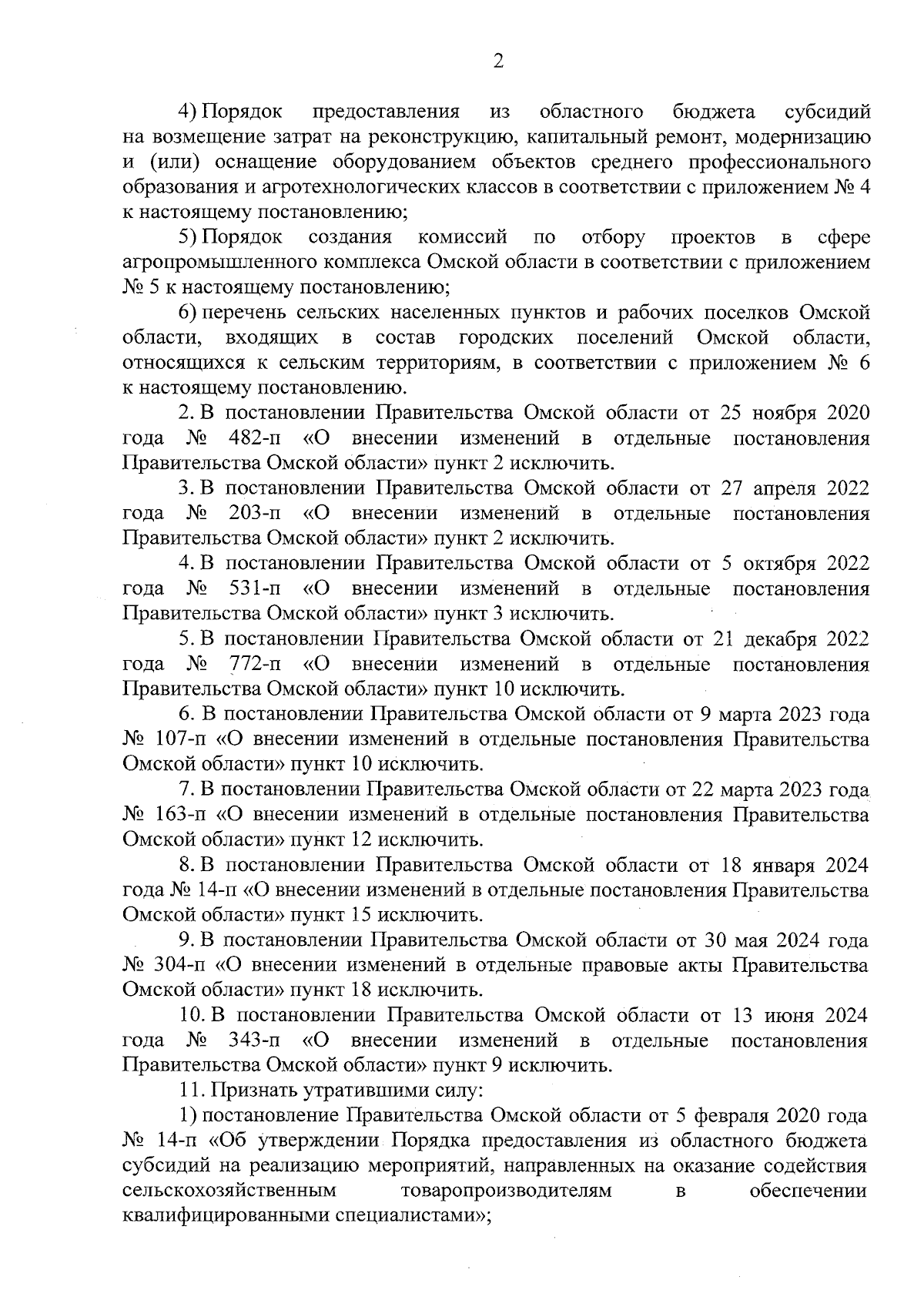 2

4) Порядок предоставления из областного бюджета субсидий на возмещение затрат на реконструкцию, капитальный ремонт, модернизацию и (или) оснащение оборудованием объектов среднего профессионального образования и агротехнологических классов в соответствии с приложением № 4 к настоящему постановлению;

5) Порядок создания комиссий по отбору проектов в сфере агропромышленного комплекса Омской области в соответствии с приложением № 5 к настоящему постановлению;

6) перечень сельских населенных пунктов и рабочих поселков Омской области, входящих в состав городских поселений Омской области, относящихся к сельским территориям, в соответствии с приложением № 6 к настоящему постановлению.

2. В постановлении Правительства Омской области от 25 ноября 2020 года № 482-п «О внесении изменений в отдельные постановления Правительства Омской области» пункт 2 исключить.

3. В постановлении Правительства Омской области от 27 апреля 2022 года № 203-п «О внесении изменений в отдельные постановления Правительства Омской области» пункт 2 исключить.

4. В постановлении Правительства Омской области от 5 октября 2022 года № 531-п «О внесении изменений в отдельные постановления Правительства Омской области» пункт 3 исключить.

5. В постановлении Правительства Омской области от 21 декабря 2022 года № 772-п «О внесении изменений в отдельные постановления Правительства Омской области» пункт 10 исключить.

6. В постановлении Правительства Омской области от 9 марта 2023 года № 107-п «О внесении изменений в отдельные постановления Правительства Омской области» пункт 10 исключить.

7. В постановлении Правительства Омской области от 22 марта 2023 года № 163-п «О внесении изменений в отдельные постановления Правительства Омской области» пункт 12 исключить.

8. В постановлении Правительства Омской области от 18 января 2024 года № 14-п «О внесении изменений в отдельные постановления Правительства Омской области» пункт 15 исключить.

9. В постановлении Правительства Омской области от 30 мая 2024 года № 304-п «О внесении изменений в отдельные правовые акты Правительства Омской области» пункт 18 исключить.

10. В постановлении Правительства Омской области от 13 июня 2024 года № 343-п «О внесении изменений в отдельные постановления Правительства Омской области» пункт 9 исключить.

11. Признать утратившими силу:

1) постановление Правительства Омской области от 5 февраля 2020 года № 14-п «Об утверждении Порядка предоставления из областного бюджета субсидий на реализацию мероприятий, направленных на оказание содействия сельскохозяйственным товаропроизводителям в обеспечении квалифицированными специалистами»;